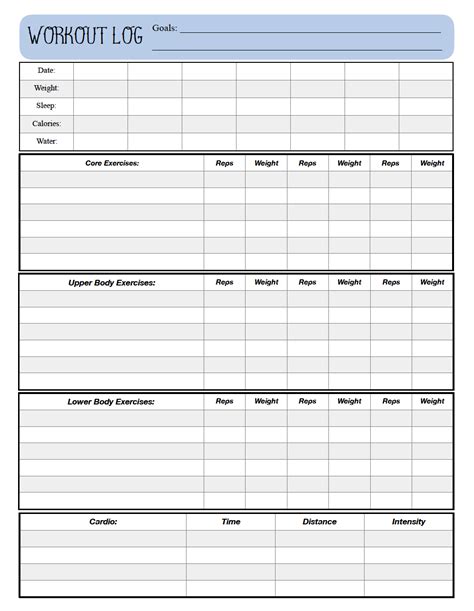 WORKOUT LOG Goals:

| Date: | | | | | | | |
|---|---|---|---|---|---|---|---|
| Weight: | | | | | | | |
| Sleep: | | | | | | | |
| Calories: | | | | | | | |
| Water: | | | | | | | |

| Core Exercises: | Reps | Weight | Reps | Weight | Reps | Weight |
|---|---|---|---|---|---|---|
| | | | | | | |
| | | | | | | |
| | | | | | | |
| | | | | | | |
| | | | | | | |
| | | | | | | |

| Upper Body Exercises: | Reps | Weight | Reps | Weight | Reps | Weight |
|---|---|---|---|---|---|---|
| | | | | | | |
| | | | | | | |
| | | | | | | |
| | | | | | | |
| | | | | | | |
| | | | | | | |

| Lower Body Exercises: | Reps | Weight | Reps | Weight | Reps | Weight |
|---|---|---|---|---|---|---|
| | | | | | | |
| | | | | | | |
| | | | | | | |
| | | | | | | |
| | | | | | | |
| | | | | | | |

| Cardio: | Time | Distance | Intensity |
|---|---|---|---|
| | | | |
| | | | |
| | | | |
| | | | |